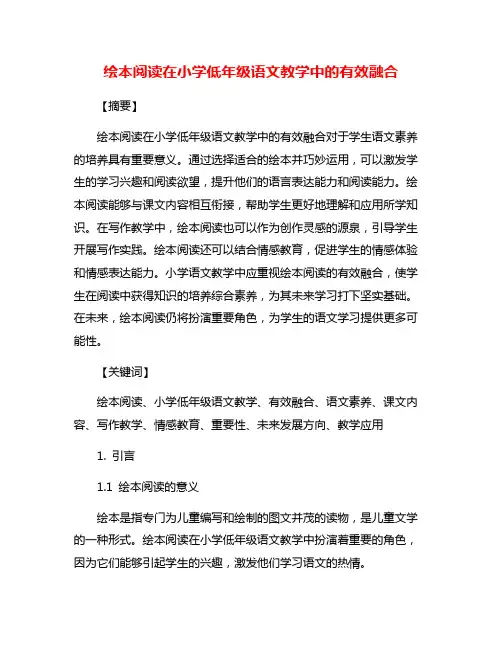 绘本阅读在小学低年级语文教学中的有效融合

【摘要】

绘本阅读在小学低年级语文教学中的有效融合对于学生语文素养的培养具有重要意义。通过选择适合的绘本并巧妙运用，可以激发学生的学习兴趣和阅读欲望，提升他们的语言表达能力和阅读能力。绘本阅读能够与课文内容相互衔接，帮助学生更好地理解和应用所学知识。在写作教学中，绘本阅读也可以作为创作灵感的源泉，引导学生开展写作实践。绘本阅读还可以结合情感教育，促进学生的情感体验和情感表达能力。小学语文教学中应重视绘本阅读的有效融合，使学生在阅读中获得知识的培养综合素养，为其未来学习打下坚实基础。在未来，绘本阅读仍将扮演重要角色，为学生的语文学习提供更多可能性。

【关键词】

绘本阅读、小学低年级语文教学、有效融合、语文素养、课文内容、写作教学、情感教育、重要性、未来发展方向、教学应用

1. 引言

1.1 绘本阅读的意义

绘本是指专门为儿童编写和绘制的图文并茂的读物，是儿童文学的一种形式。绘本阅读在小学低年级语文教学中扮演着重要的角色，因为它们能够引起学生的兴趣，激发他们学习语文的热情。